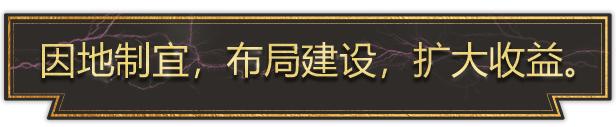 因地制宜，布局建设，扩大收益。